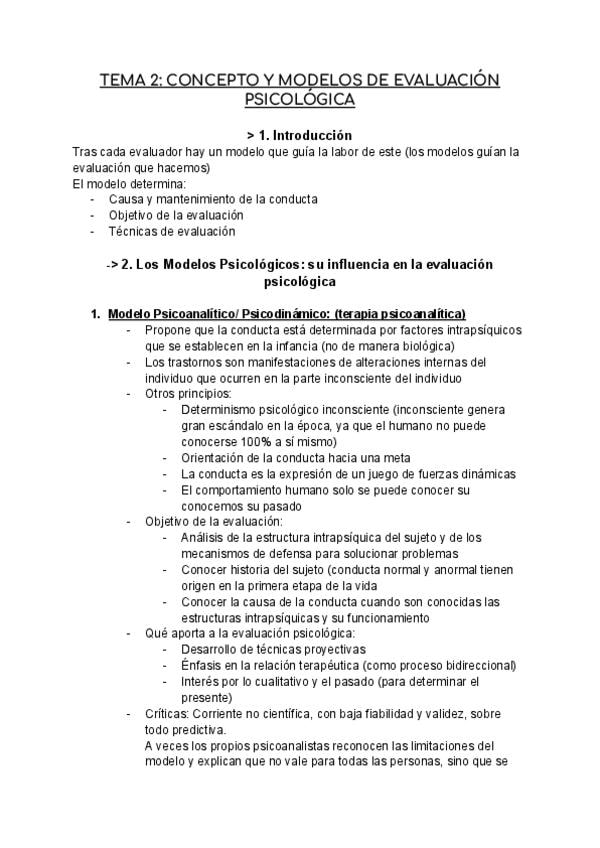 TEMA 2: CONCEPTO Y MODELOS DE EVALUACIÓN PSICOLÓGICA

> 1. Introducción

Tras cada evaluador hay un modelo que guía la labor de este (los modelos guían la evaluación que hacemos)
El modelo determina:
- Causa y mantenimiento de la conducta
- Objetivo de la evaluación
- Técnicas de evaluación

-> 2. Los Modelos Psicológicos: su influencia en la evaluación psicológica

1. Modelo Psicoanalítico/ Psicodinámico: (terapia psicoanalítica)
- Propone que la conducta está determinada por factores intrapsíquicos que se establecen en la infancia (no de manera biológica)
- Los trastornos son manifestaciones de alteraciones internas del individuo que ocurren en la parte inconsciente del individuo
- Otros principios:
  - Determinismo psicológico inconsciente (inconsciente genera gran escándalo en la época, ya que el humano no puede conocerse 100% a sí mismo)
  - Orientación de la conducta hacia una meta
  - La conducta es la expresión de un juego de fuerzas dinámicas
  - El comportamiento humano solo se puede conocer su conocemos su pasado
- Objetivo de la evaluación:
  - Análisis de la estructura intrapsíquica del sujeto y de los mecanismos de defensa para solucionar problemas
  - Conocer historia del sujeto (conducta normal y anormal tienen origen en la primera etapa de la vida
  - Conocer la causa de la conducta cuando son conocidas las estructuras intrapsíquicas y su funcionamiento
- Qué aporta a la evaluación psicológica:
  - Desarrollo de técnicas proyectivas
  - Énfasis en la relación terapéutica (como proceso bidireccional)
  - Interés por lo cualitativo y el pasado (para determinar el presente)
- Críticas: Corriente no científica, con baja fiabilidad y validez, sobre todo predictiva.
  A veces los propios psicoanalistas reconocen las limitaciones del modelo y explican que no vale para todas las personas, sino que se